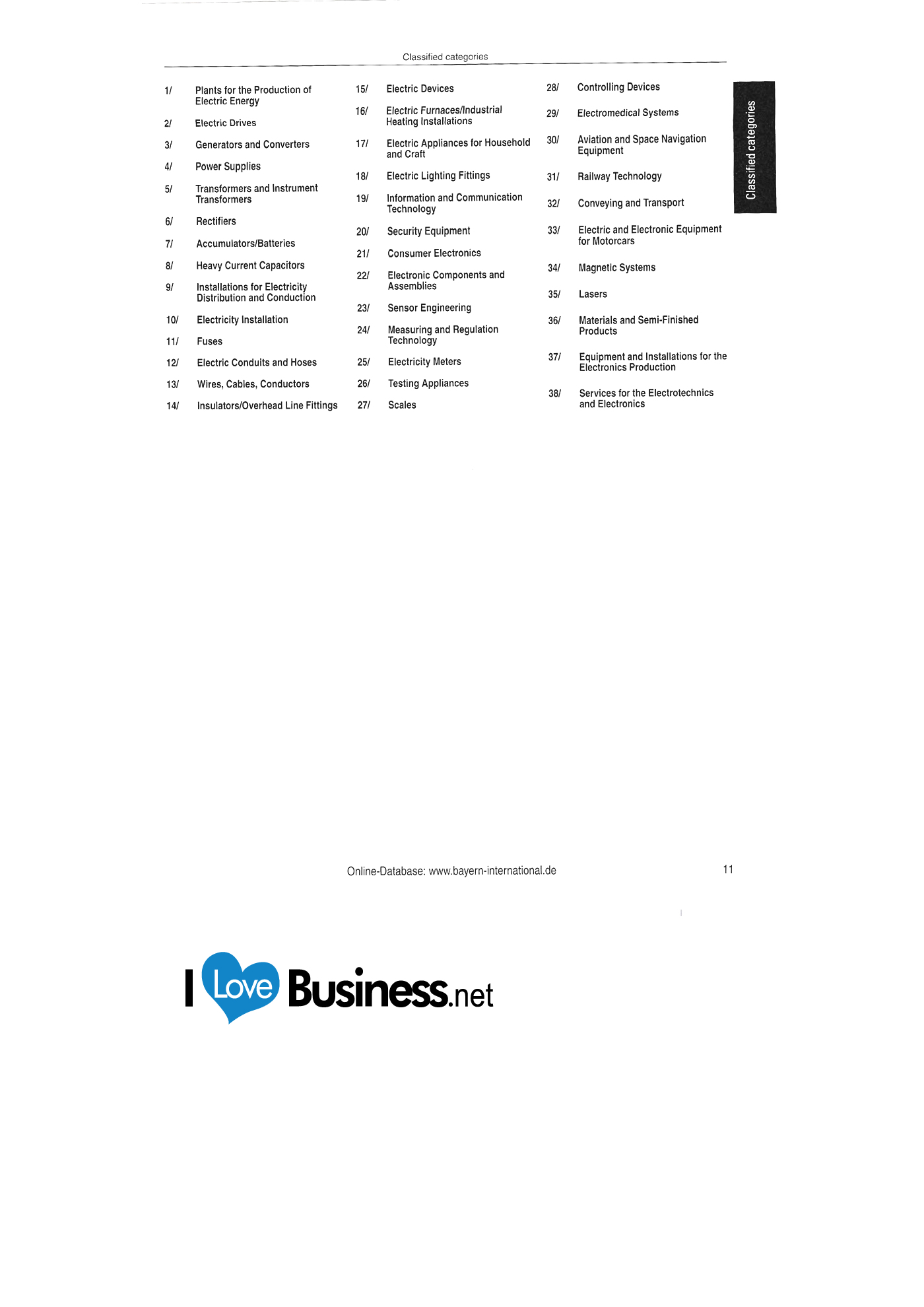 Classified categories

1/ Plants for the Production of Electric Energy

2/ Electric Drives

3/ Generators and Converters

4/ Power Supplies

5/ Transformers and Instrument Transformers

6/ Rectifiers

7/ Accumulators/Batteries

8/ Heavy Current Capacitors

9/ Installations for Electricity Distribution and Conduction

10/ Electricity Installation

11/ Fuses

12/ Electric Conduits and Hoses

13/ Wires, Cables, Conductors

14/ Insulators/Overhead Line Fittings

15/ Electric Devices

16/ Electric Furnaces/Industrial Heating Installations

17/ Electric Appliances for Household and Craft

18/ Electric Lighting Fittings

19/ Information and Communication Technology

20/ Security Equipment

21/ Consumer Electronics

22/ Electronic Components and Assemblies

23/ Sensor Engineering

24/ Measuring and Regulation Technology

25/ Electricity Meters

26/ Testing Appliances

27/ Scales

28/ Controlling Devices

29/ Electromedical Systems

30/ Aviation and Space Navigation Equipment

31/ Railway Technology

32/ Conveying and Transport

33/ Electric and Electronic Equipment for Motorcars

34/ Magnetic Systems

35/ Lasers

36/ Materials and Semi-Finished Products

37/ Equipment and Installations for the Electronics Production

38/ Services for the Electrotechnics and Electronics

Classified categories

Online-Database: www.bayern-international.de

11

I Love Business.net